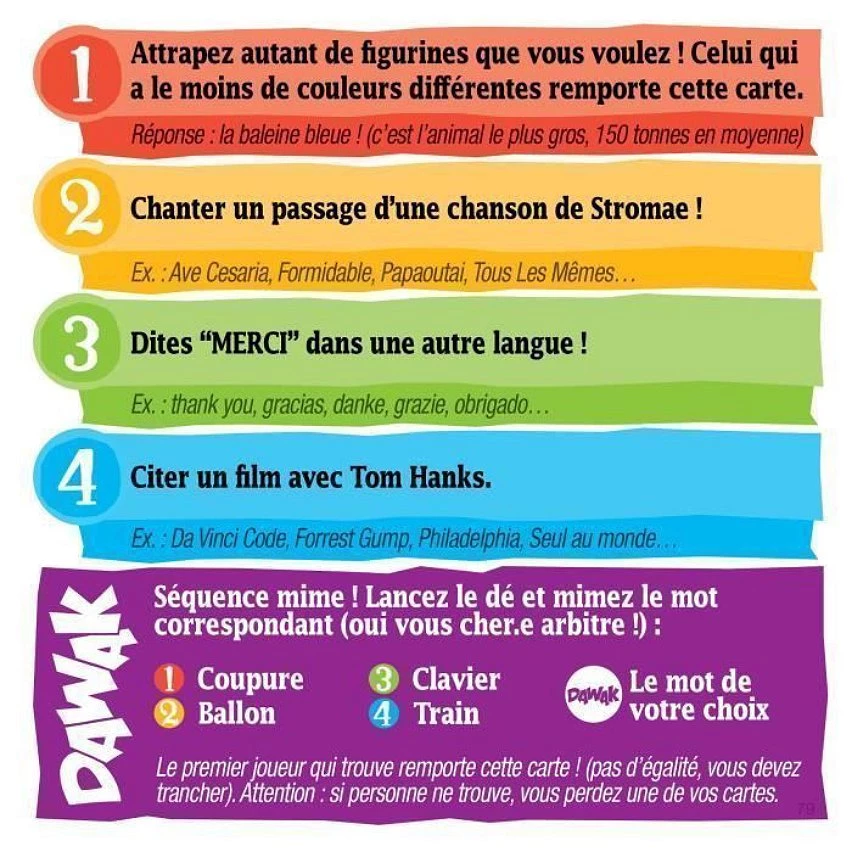 1 Attrapez autant de figurines que vous voulez ! Celui qui a le moins de couleurs différentes remporte cette carte.

Réponse : la baleine bleue ! (c'est l'animal le plus gros, 150 tonnes en moyenne)

2 Chanter un passage d'une chanson de Stromae !

Ex. : Ave Cesaria, Formidable, Papaoutai, Tous Les Mêmes…

3 Dites "MERCI" dans une autre langue !

Ex. : thank you, gracias, danke, grazie, obrigado…

4 Citer un film avec Tom Hanks.

Ex. : Da Vinci Code, Forrest Gump, Philadelphia, Seul au monde…

DAWAK

Séquence mime ! Lancez le dé et mimez le mot correspondant (oui vous cher.e arbitre !) :

1 Coupure
2 Ballon
3 Clavier
4 Train
DAWAK Le mot de votre choix

Le premier joueur qui trouve remporte cette carte ! (pas d'égalité, vous devez trancher). Attention : si personne ne trouve, vous perdez une de vos cartes.

79